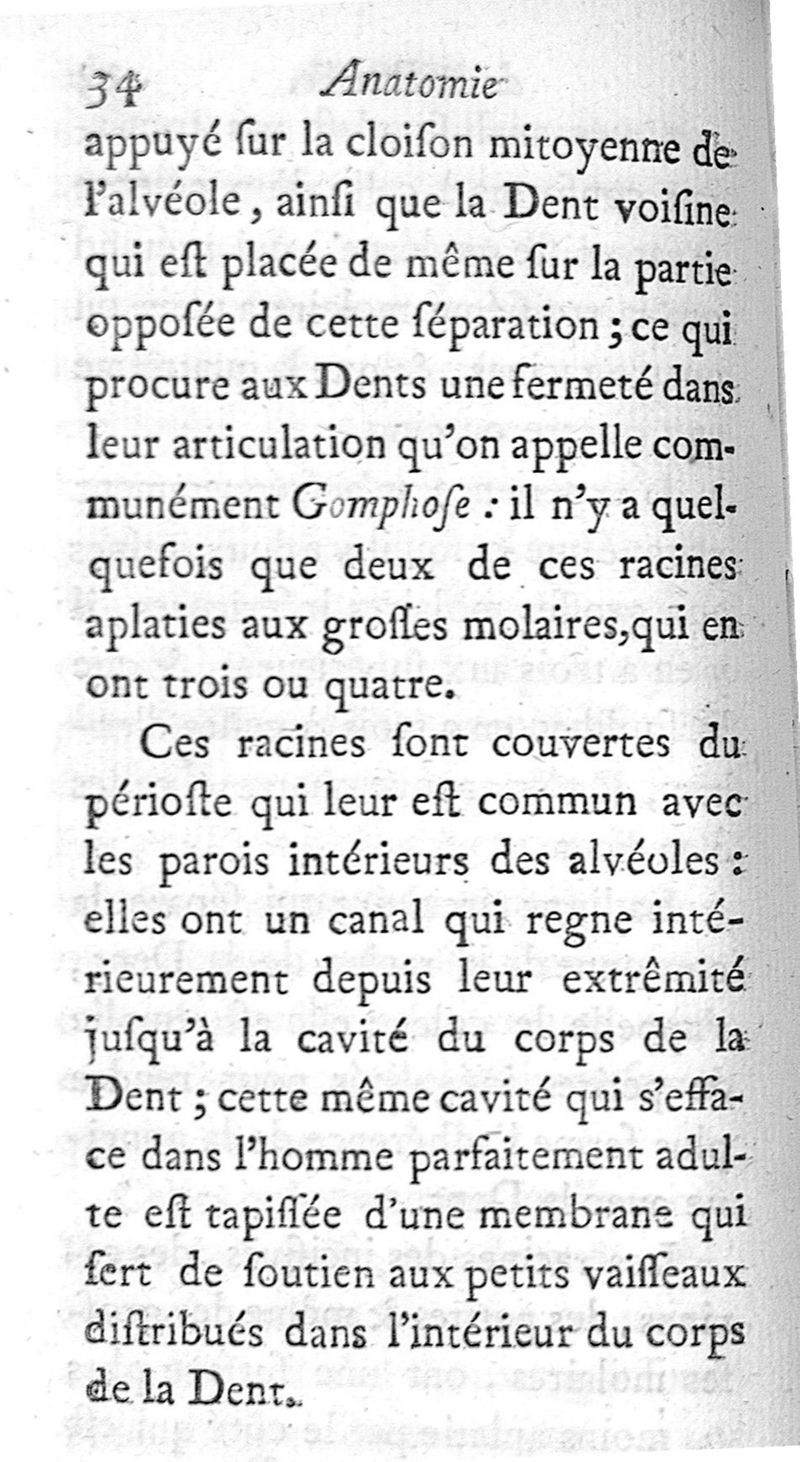 34 Anatomie

appuyé ſur la cloiſon mitoyenne de l'alvéole, ainſi que la Dent voiſine qui eſt placée de même ſur la partie oppoſée de cette ſéparation; ce qui procure aux Dents une fermeté dans leur articulation qu'on appelle communément Gomphoſe : il n'y a quelquefois que deux de ces racines aplaties aux groſſes molaires, qui en ont trois ou quatre.

Ces racines ſont couvertes du périoſte qui leur eſt commun avec les parois intérieurs des alvéoles : elles ont un canal qui regne intérieurement depuis leur extrêmité juſqu'à la cavité du corps de la Dent; cette même cavité qui s'efface dans l'homme parfaitement adulte eſt tapiſſée d'une membrane qui ſert de ſoutien aux petits vaiſſeaux diſtribués dans l'intérieur du corps de la Dent.